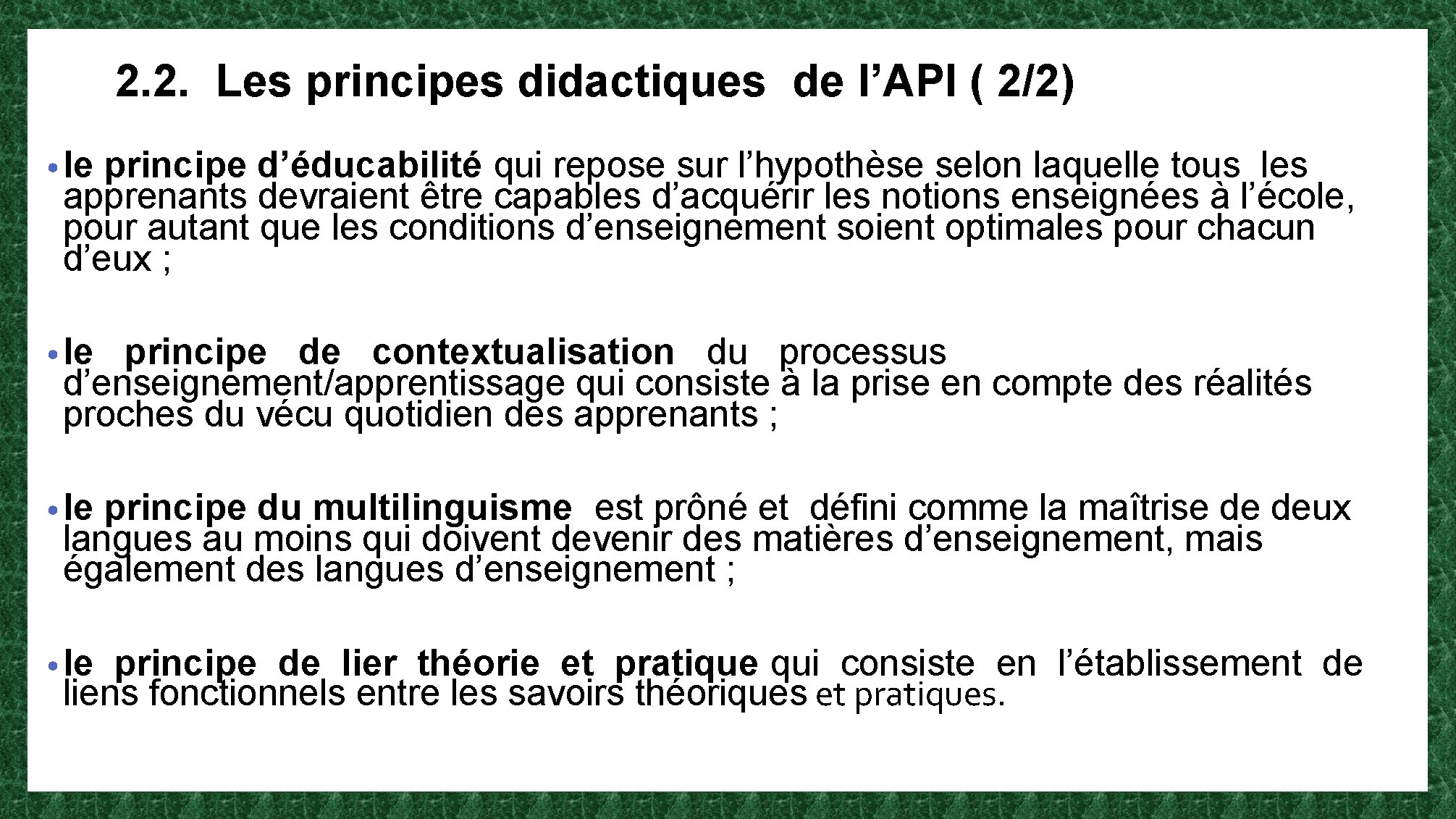 2.2. Les principes didactiques de l’API ( 2/2)

• le principe d’éducabilité qui repose sur l’hypothèse selon laquelle tous les apprenants devraient être capables d’acquérir les notions enseignées à l’école, pour autant que les conditions d’enseignement soient optimales pour chacun d’eux ;

• le principe de contextualisation du processus d’enseignement/apprentissage qui consiste à la prise en compte des réalités proches du vécu quotidien des apprenants ;

• le principe du multilinguisme est prôné et défini comme la maîtrise de deux langues au moins qui doivent devenir des matières d’enseignement, mais également des langues d’enseignement ;

• le principe de lier théorie et pratique qui consiste en l’établissement de liens fonctionnels entre les savoirs théoriques et pratiques.